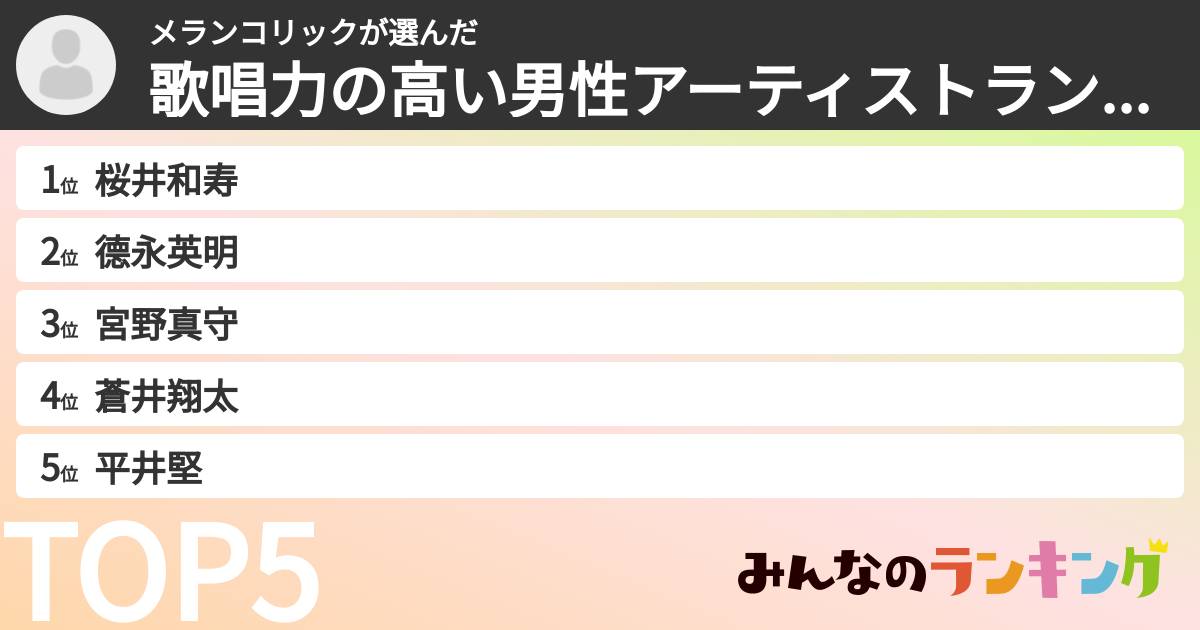 メランコリックが選んだ
歌唱力の高い男性アーティストラン...

1位 桜井和寿
2位 徳永英明
3位 宮野真守
4位 蒼井翔太
5位 平井堅

TOP5

みんなのランキング